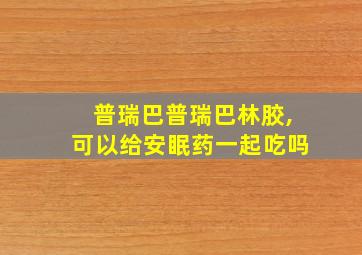 普瑞巴普瑞巴林胶,
可以给安眠药一起吃吗